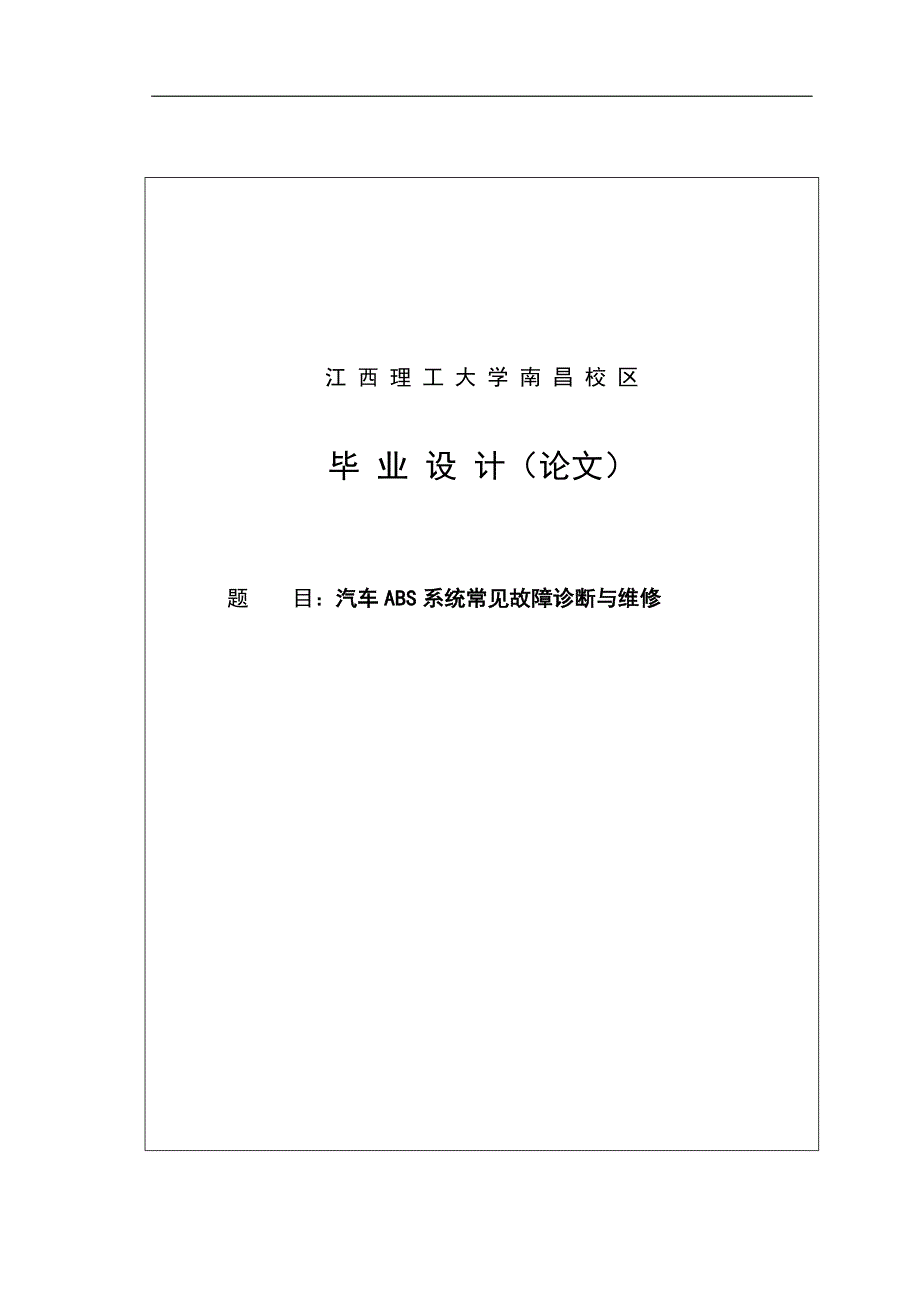 江西理工大学南昌校区

毕业设计（论文）

题 目：汽车ABS系统常见故障诊断与维修